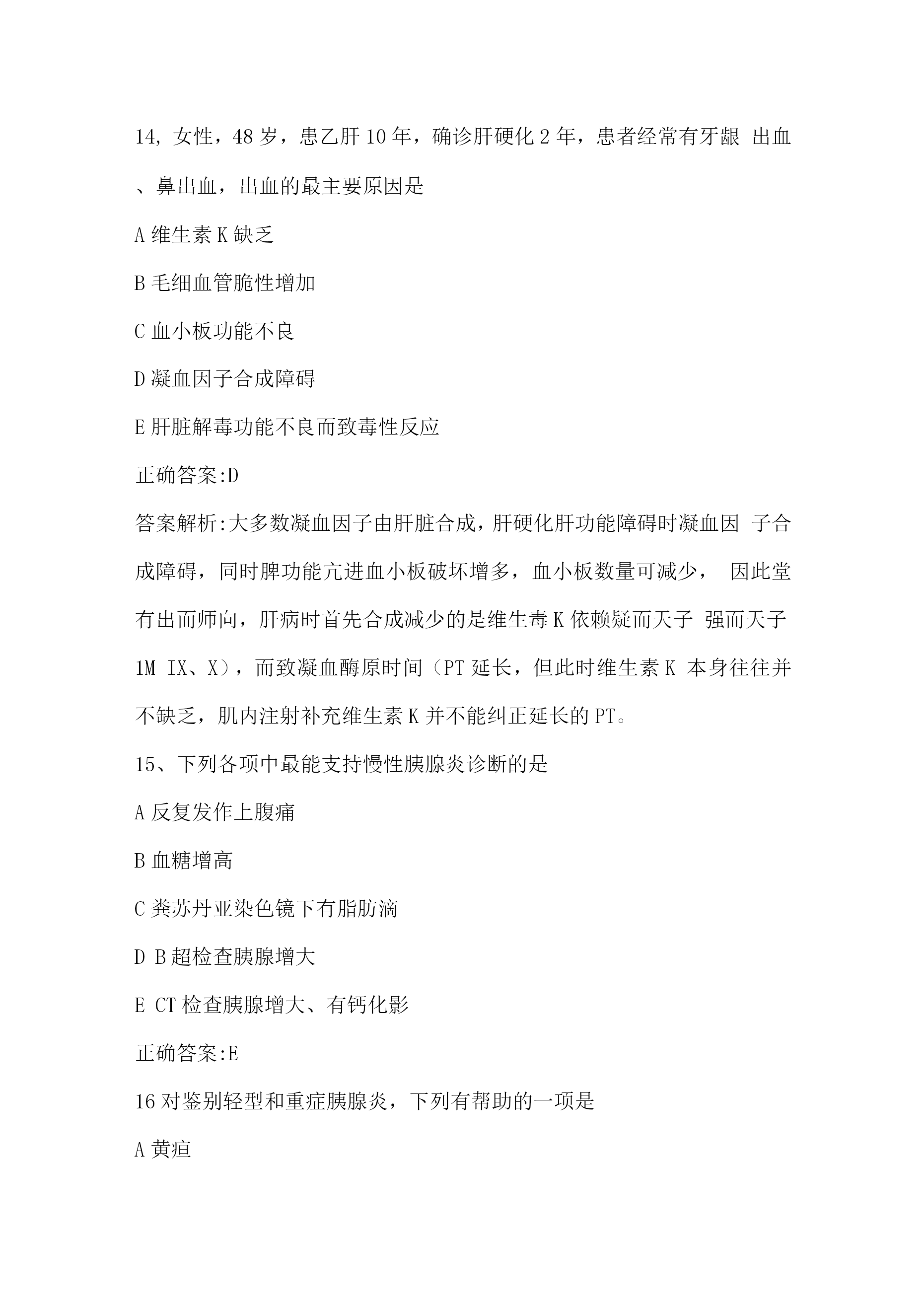 14, 女性，48 岁，患乙肝 10 年，确诊肝硬化 2 年，患者经常有牙龈 出血、鼻出血，出血的最主要原因是

A 维生素 K 缺乏

B 毛细血管脆性增加

C 血小板功能不良

D 凝血因子合成障碍

E 肝脏解毒功能不良而致毒性反应

正确答案:D

答案解析:大多数凝血因子由肝脏合成，肝硬化肝功能障碍时凝血因 子合成障碍，同时脾功能亢进血小板破坏增多，血小板数量可减少， 因此堂有出而师向，肝病时首先合成减少的是维生毒 K 依赖疑而天子 强而天子 1M IX、X），而致凝血酶原时间（PT 延长，但此时维生素 K 本身往往并不缺乏，肌内注射补充维生素 K 并不能纠正延长的 PT。

15、下列各项中最能支持慢性胰腺炎诊断的是

A 反复发作上腹痛

B 血糖增高

C 粪苏丹亚染色镜下有脂肪滴

D B 超检查胰腺增大

E CT 检查胰腺增大、有钙化影

正确答案:E

16 对鉴别轻型和重症胰腺炎，下列有帮助的一项是

A 黄疸